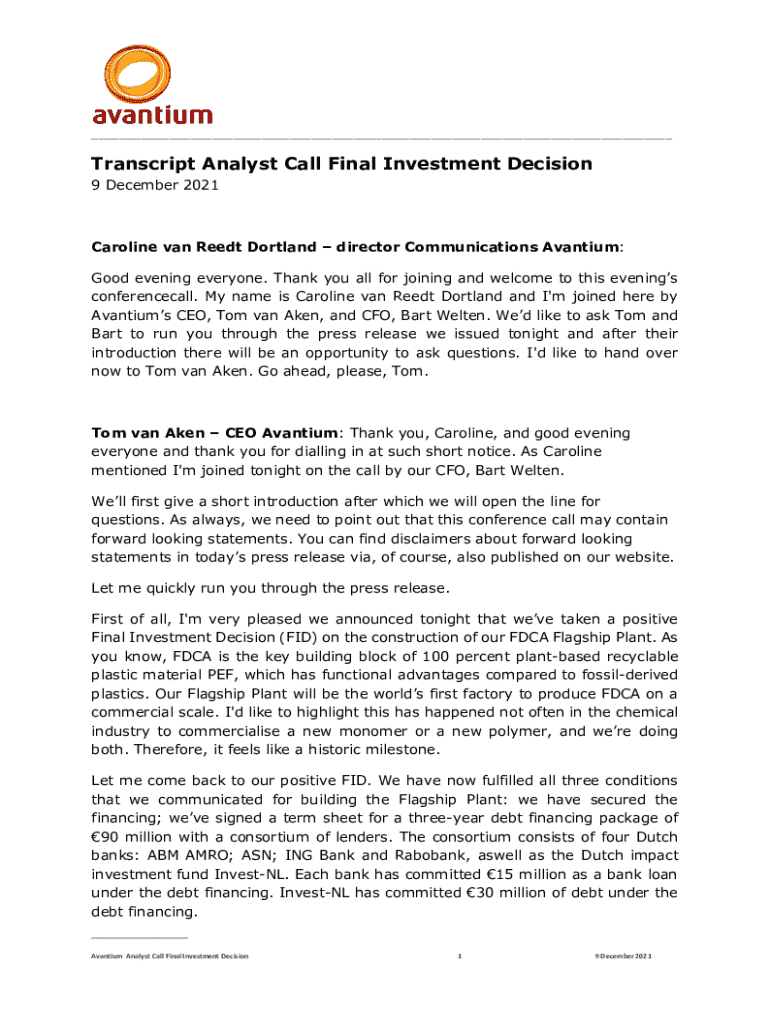 avantium

Transcript Analyst Call Final Investment Decision
9 December 2021

Caroline van Reedt Dortland – director Communications Avantium:

Good evening everyone. Thank you all for joining and welcome to this evening's conferencecall. My name is Caroline van Reedt Dortland and I'm joined here by Avantium's CEO, Tom van Aken, and CFO, Bart Welten. We'd like to ask Tom and Bart to run you through the press release we issued tonight and after their introduction there will be an opportunity to ask questions. I'd like to hand over now to Tom van Aken. Go ahead, please, Tom.

Tom van Aken – CEO Avantium: Thank you, Caroline, and good evening everyone and thank you for dialling in at such short notice. As Caroline mentioned I'm joined tonight on the call by our CFO, Bart Welten.

We'll first give a short introduction after which we will open the line for questions. As always, we need to point out that this conference call may contain forward looking statements. You can find disclaimers about forward looking statements in today's press release via, of course, also published on our website.

Let me quickly run you through the press release.

First of all, I'm very pleased we announced tonight that we've taken a positive Final Investment Decision (FID) on the construction of our FDCA Flagship Plant. As you know, FDCA is the key building block of 100 percent plant-based recyclable plastic material PEF, which has functional advantages compared to fossil-derived plastics. Our Flagship Plant will be the world's first factory to produce FDCA on a commercial scale. I'd like to highlight this has happened not often in the chemical industry to commercialise a new monomer or a new polymer, and we're doing both. Therefore, it feels like a historic milestone.

Let me come back to our positive FID. We have now fulfilled all three conditions that we communicated for building the Flagship Plant: we have secured the financing; we've signed a term sheet for a three-year debt financing package of €90 million with a consortium of lenders. The consortium consists of four Dutch banks: ABM AMRO; ASN; ING Bank and Rabobank, aswell as the Dutch impact investment fund Invest-NL. Each bank has committed €15 million as a bank loan under the debt financing. Invest-NL has committed €30 million of debt under the debt financing.

Avantium Analyst Call Final Investment Decision 1 9 December 2021